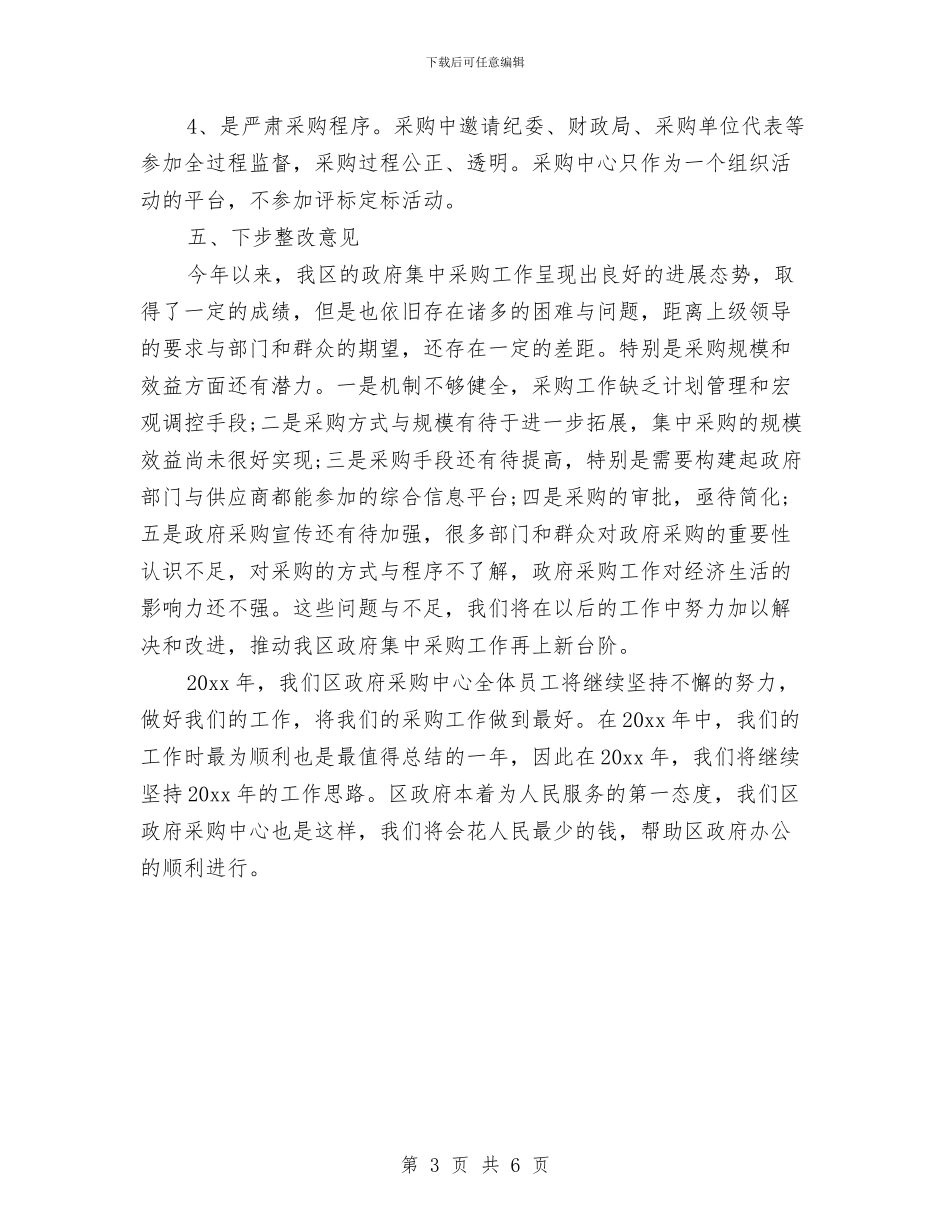 下载后可任意编辑

4、是严肃采购程序。采购中邀请纪委、财政局、采购单位代表等参加全过程监督，采购过程公正、透明。采购中心只作为一个组织活动的平台，不参加评标定标活动。

五、下步整改意见

今年以来，我区的政府集中采购工作呈现出良好的进展态势，取得了一定的成绩，但是也依旧存在诸多的困难与问题，距离上级领导的要求与部门和群众的期望，还存在一定的差距。特别是采购规模和效益方面还有潜力。一是机制不够健全，采购工作缺乏计划管理和宏观调控手段;二是采购方式与规模有待于进一步拓展，集中采购的规模效益尚未很好实现;三是采购手段还有待提高，特别是需要构建起政府部门与供应商都能参加的综合信息平台;四是采购的审批，亟待简化;五是政府采购宣传还有待加强，很多部门和群众对政府采购的重要性认识不足，对采购的方式与程序不了解，政府采购工作对经济生活的影响力还不强。这些问题与不足，我们将在以后的工作中努力加以解决和改进，推动我区政府集中采购工作再上新台阶。

20xx 年，我们区政府采购中心全体员工将继续坚持不懈的努力，做好我们的工作，将我们的采购工作做到最好。在 20xx 年中，我们的工作时最为顺利也是最值得总结的一年，因此在 20xx 年，我们将继续坚持 20xx 年的工作思路。区政府本着为人民服务的第一态度，我们区政府采购中心也是这样，我们将会花人民最少的钱，帮助区政府办公的顺利进行。

第 3 页 共 6 页